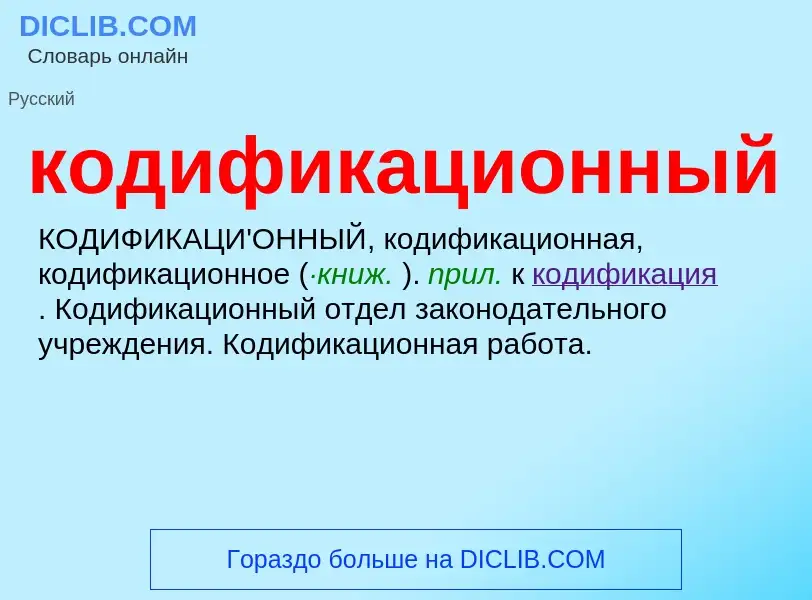 DICLIB.COM
Словарь онлайн

Русский

кодификационный

КОДИФИКАЦИ'ОННЫЙ, кодификационная, кодификационное (·книж. ). прил. к кодификация . Кодификационный отдел законодательного учреждения. Кодификационная работа.

Гораздо больше на DICLIB.COM